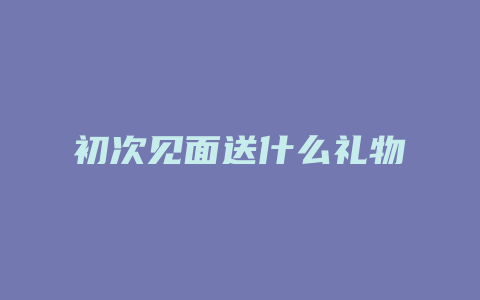 初次见面送什么礼物